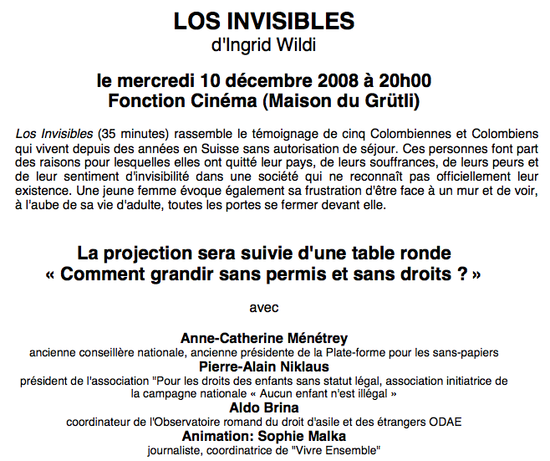 LOS INVISIBLES
d'Ingrid Wildi

le mercredi 10 décembre 2008 à 20h00
Fonction Cinéma (Maison du Grütli)

Los Invisibles (35 minutes) rassemble le témoignage de cinq Colombiennes et Colombiens qui vivent depuis des années en Suisse sans autorisation de séjour. Ces personnes font part des raisons pour lesquelles elles ont quitté leur pays, de leurs souffrances, de leurs peurs et de leur sentiment d'invisibilité dans une société qui ne reconnaît pas officiellement leur existence. Une jeune femme évoque également sa frustration d'être face à un mur et de voir, à l'aube de sa vie d'adulte, toutes les portes se fermer devant elle.

La projection sera suivie d'une table ronde
« Comment grandir sans permis et sans droits ? »

avec

Anne-Catherine Ménétrey
ancienne conseillère nationale, ancienne présidente de la Plate-forme pour les sans-papiers
Pierre-Alain Niklaus
président de l'association "Pour les droits des enfants sans statut légal, association initiatrice de la campagne nationale « Aucun enfant n'est illégal »
Aldo Brina
coordinateur de l'Observatoire romand du droit d'asile et des étrangers ODAE
Animation: Sophie Malka
journaliste, coordinatrice de "Vivre Ensemble"